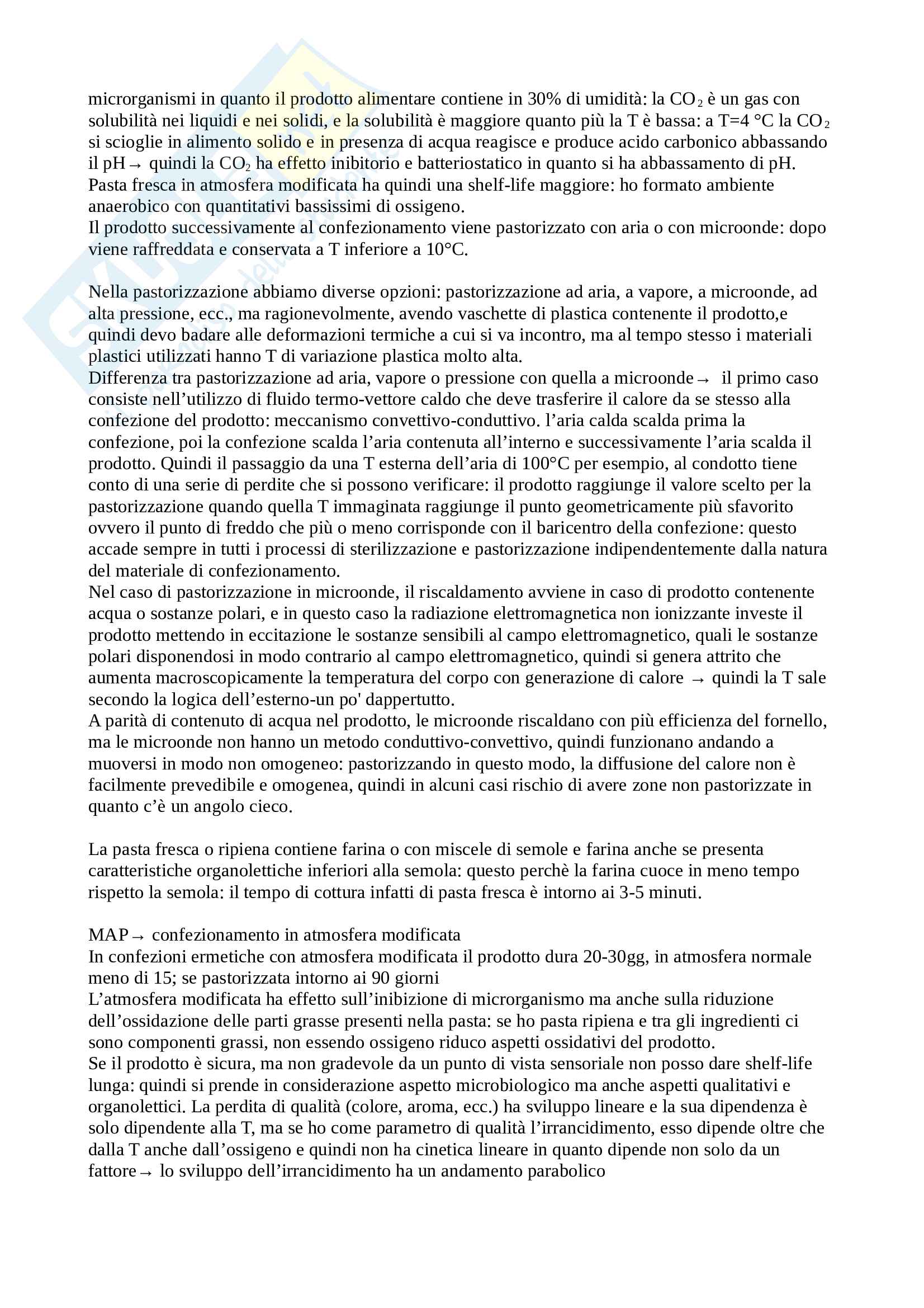 microrganismi in quanto il prodotto alimentare contiene in 30% di umidità: la $CO_2$ è un gas con solubilità nei liquidi e nei solidi, e la solubilità è maggiore quanto più la T è bassa: a T=4 °C la $CO_2$ si scioglie in alimento solido e in presenza di acqua reagisce e produce acido carbonico abbassando il pH→ quindi la $CO_2$ ha effetto inibitorio e batteriostatico in quanto si ha abbassamento di pH. Pasta fresca in atmosfera modificata ha quindi una shelf-life maggiore: ho formato ambiente anaerobico con quantitativi bassissimi di ossigeno.
Il prodotto successivamente al confezionamento viene pastorizzato con aria o con microonde: dopo viene raffreddata e conservata a T inferiore a 10°C.

Nella pastorizzazione abbiamo diverse opzioni: pastorizzazione ad aria, a vapore, a microonde, ad alta pressione, ecc., ma ragionevolmente, avendo vaschette di plastica contenente il prodotto,e quindi devo badare alle deformazioni termiche a cui si va incontro, ma al tempo stesso i materiali plastici utilizzati hanno T di variazione plastica molto alta.
Differenza tra pastorizzazione ad aria, vapore o pressione con quella a microonde→ il primo caso consiste nell'utilizzo di fluido termo-vettore caldo che deve trasferire il calore da se stesso alla confezione del prodotto: meccanismo convettivo-conduttivo. l'aria calda scalda prima la confezione, poi la confezione scalda l'aria contenuta all'interno e successivamente l'aria scalda il prodotto. Quindi il passaggio da una T esterna dell'aria di 100°C per esempio, al condotto tiene conto di una serie di perdite che si possono verificare: il prodotto raggiunge il valore scelto per la pastorizzazione quando quella T immaginata raggiunge il punto geometricamente più sfavorito ovvero il punto di freddo che più o meno corrisponde con il baricentro della confezione: questo accade sempre in tutti i processi di sterilizzazione e pastorizzazione indipendentemente dalla natura del materiale di confezionamento.
Nel caso di pastorizzazione in microonde, il riscaldamento avviene in caso di prodotto contenente acqua o sostanze polari, e in questo caso la radiazione elettromagnetica non ionizzante investe il prodotto mettendo in eccitazione le sostanze sensibili al campo elettromagnetico, quali le sostanze polari disponendosi in modo contrario al campo elettromagnetico, quindi si genera attrito che aumenta macroscopicamente la temperatura del corpo con generazione di calore → quindi la T sale secondo la logica dell'esterno-un po' dappertutto.
A parità di contenuto di acqua nel prodotto, le microonde riscaldano con più efficienza del fornello, ma le microonde non hanno un metodo conduttivo-convettivo, quindi funzionano andando a muoversi in modo non omogeneo: pastorizzando in questo modo, la diffusione del calore non è facilmente prevedibile e omogenea, quindi in alcuni casi rischio di avere zone non pastorizzate in quanto c'è un angolo cieco.

La pasta fresca o ripiena contiene farina o con miscele di semole e farina anche se presenta caratteristiche organolettiche inferiori alla semola: questo perchè la farina cuoce in meno tempo rispetto la semola: il tempo di cottura infatti di pasta fresca è intorno ai 3-5 minuti.

MAP→ confezionamento in atmosfera modificata
In confezioni ermetiche con atmosfera modificata il prodotto dura 20-30gg, in atmosfera normale meno di 15; se pastorizzata intorno ai 90 giorni
L'atmosfera modificata ha effetto sull'inibizione di microrganismo ma anche sulla riduzione dell'ossidazione delle parti grasse presenti nella pasta: se ho pasta ripiena e tra gli ingredienti ci sono componenti grassi, non essendo ossigeno riduco aspetti ossidativi del prodotto.
Se il prodotto è sicura, ma non gradevole da un punto di vista sensoriale non posso dare shelf-life lunga: quindi si prende in considerazione aspetto microbiologico ma anche aspetti qualitativi e organolettici. La perdita di qualità (colore, aroma, ecc.) ha sviluppo lineare e la sua dipendenza è solo dipendente alla T, ma se ho come parametro di qualità l'irrancidimento, esso dipende oltre che dalla T anche dall'ossigeno e quindi non ha cinetica lineare in quanto dipende non solo da un fattore→ lo sviluppo dell'irrancidimento ha un andamento parabolico